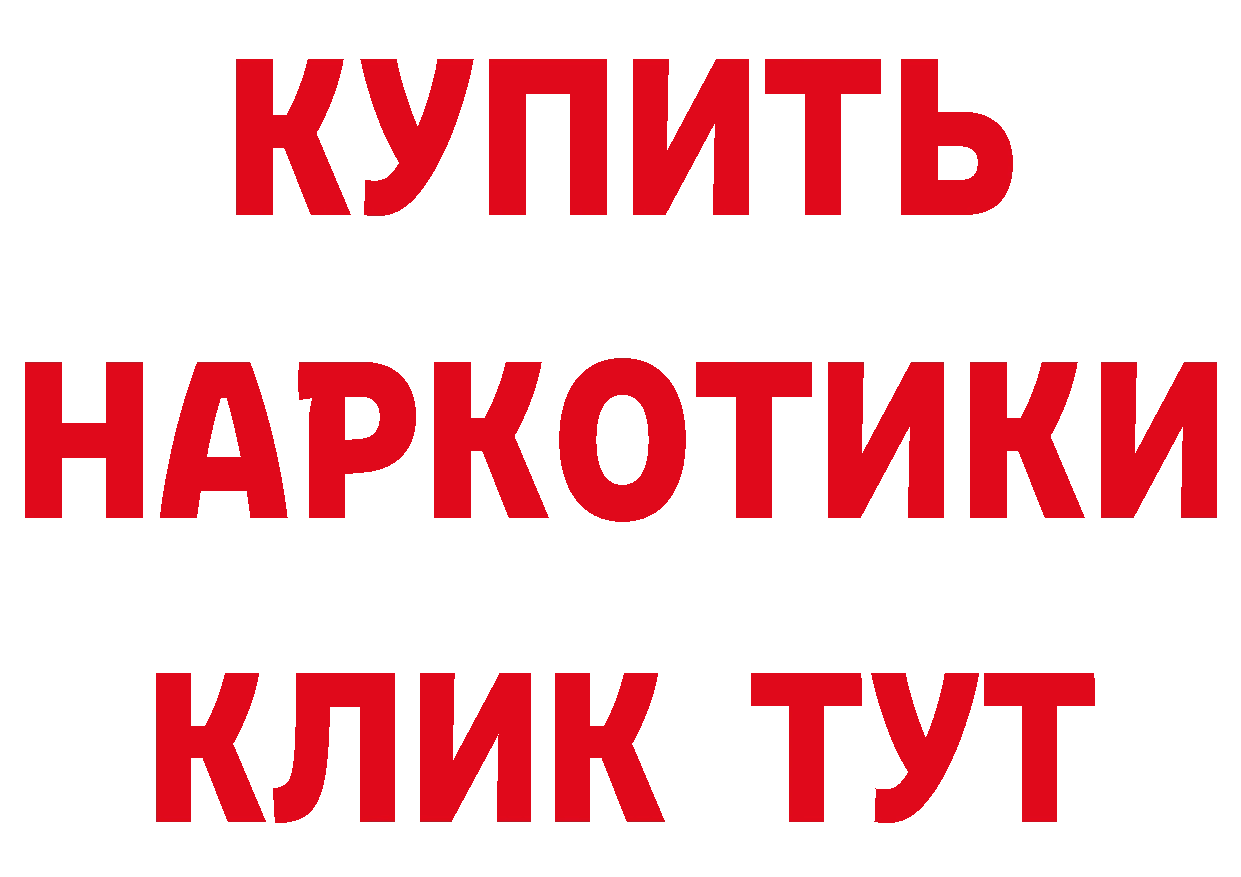 КУПИТЬ
НАРКОТИКИ
КЛИК ТУТ